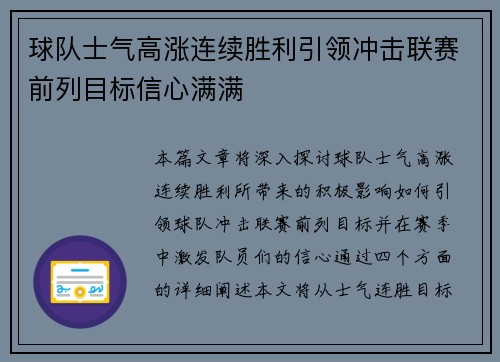 球队士气高涨连续胜利引领冲击联赛前列目标信心满满

本篇文章将深入探讨球队士气高涨连续胜利所带来的积极影响如何引领球队冲击联赛前列目标并在赛季中激发队员们的信心通过四个方面的详细阐述本文将从士气连胜目标